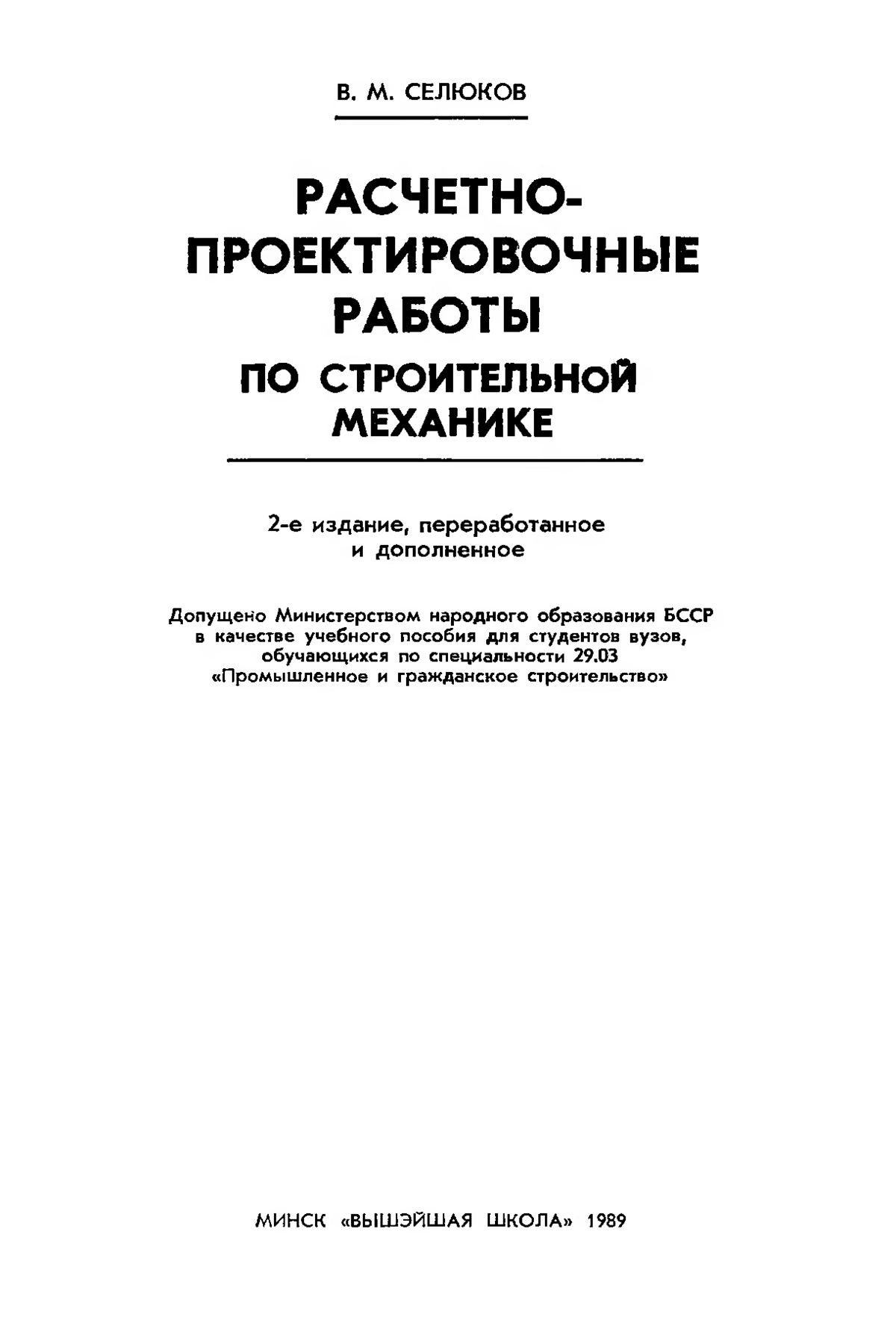 В. М. СЕЛЮКОВ

РАСЧЕТНО-ПРОЕКТИРОВОЧНЫЕ РАБОТЫ ПО СТРОИТЕЛЬНОЙ МЕХАНИКЕ

2-е издание, переработанное и дополненное

Допущено Министерством народного образования БССР в качестве учебного пособия для студентов вузов, обучающихся по специальности 29.03 «Промышленное и гражданское строительство»

МИНСК «ВЫШЭЙШАЯ ШКОЛА» 1989